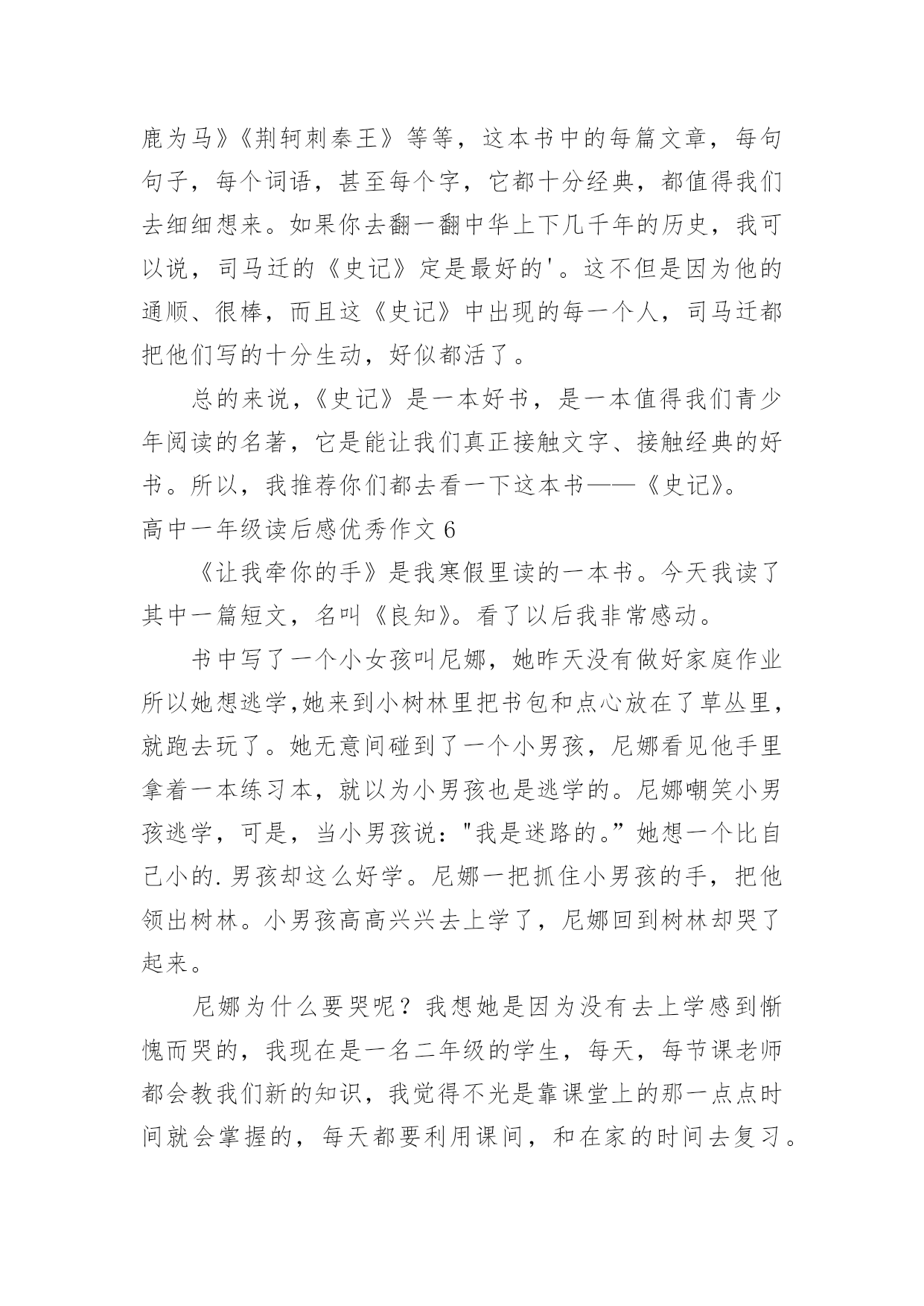 鹿为马》《荆轲刺秦王》等等，这本书中的每篇文章，每句句子，每个词语，甚至每个字，它都十分经典，都值得我们去细细想来。如果你去翻一翻中华上下几千年的历史，我可以说，司马迁的《史记》定是最好的'。这不但是因为他的通顺、很棒，而且这《史记》中出现的每一个人，司马迁都把他们写的十分生动，好似都活了。

总的来说，《史记》是一本好书，是一本值得我们青少年阅读的名著，它是能让我们真正接触文字、接触经典的好书。所以，我推荐你们都去看一下这本书——《史记》。

高中一年级读后感优秀作文 6

《让我牵你的手》是我寒假里读的一本书。今天我读了其中一篇短文，名叫《良知》。看了以后我非常感动。

书中写了一个小女孩叫尼娜，她昨天没有做好家庭作业所以她想逃学,她来到小树林里把书包和点心放在了草丛里，就跑去玩了。她无意间碰到了一个小男孩，尼娜看见他手里拿着一本练习本，就以为小男孩也是逃学的。尼娜嘲笑小男孩逃学，可是，当小男孩说："我是迷路的。”她想一个比自己小的.男孩却这么好学。尼娜一把抓住小男孩的手，把他领出树林。小男孩高高兴兴去上学了，尼娜回到树林却哭了起来。

尼娜为什么要哭呢？我想她是因为没有去上学感到惭愧而哭的，我现在是一名二年级的学生，每天，每节课老师都会教我们新的知识，我觉得不光是靠课堂上的那一点点时间就会掌握的，每天都要利用课间，和在家的时间去复习。